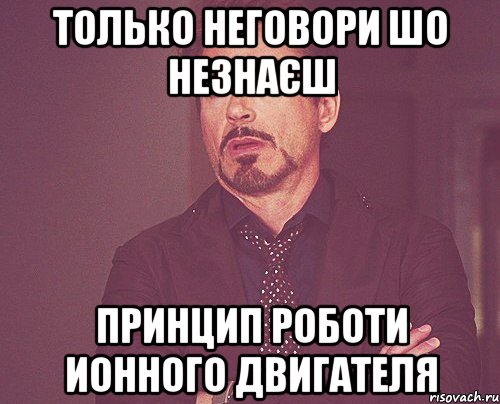 ТОЛЬКО НЕГОВОРИ ШО НЕЗНАЄШ

ПРИНЦИП РОБОТИ ИОННОГО ДВИГАТЕЛЯ

risovach.ru